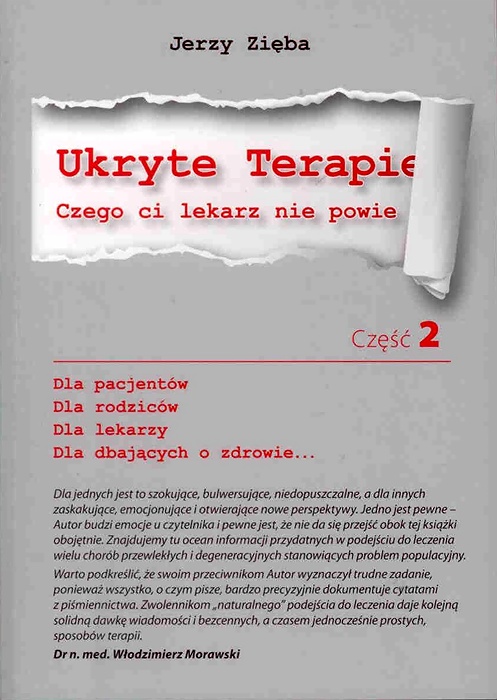 Jerzy Zięba

Ukryte Terapie

Czego ci lekarz nie powie

Część 2

Dla pacjentów
Dla rodziców
Dla lekarzy
Dla dbających o zdrowie...

Dla jednych jest to szokujące, bulwersujące, niedopuszczalne, a dla innych zaskakujące, emocjonujące i otwierające nowe perspektywy. Jedno jest pewne – Autor budzi emocje u czytelnika i pewne jest, że nie da się przejść obok tej książki obojętnie. Znajdujemy tu ocean informacji przydatnych w podejściu do leczenia wielu chorób przewlekłych i degeneracyjnych stanowiących problem populacyjny.

Warto podkreślić, że swoim przeciwnikom Autor wyznaczył trudne zadanie, ponieważ wszystko, o czym pisze, bardzo precyzyjnie dokumentuje cytatami z piśmiennictwa. Zwolennikom „naturalnego" podejścia do leczenia daje kolejną solidną dawkę wiadomości i bezcennych, a czasem jednocześnie prostych, sposobów terapii.

Dr n. med. Włodzimierz Morawski